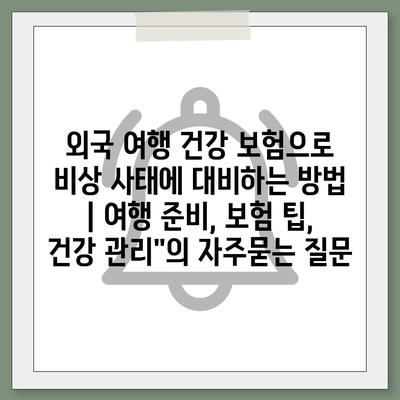 외국 여행 건강 보험으로 비상 사태에 대비하는 방법 | 여행 준비, 보험 팁, 건강 관리"의 자주묻는 질문